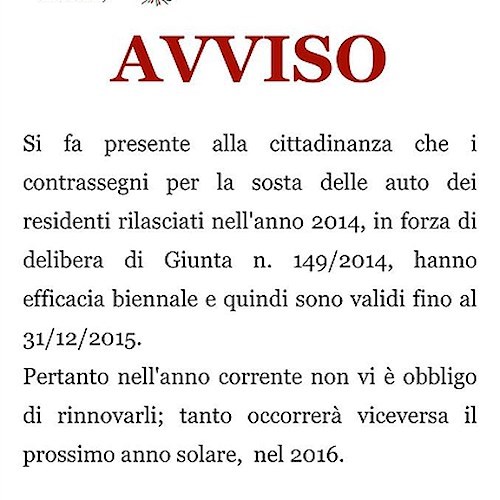 AVVISO

Si fa presente alla cittadinanza che i contrassegni per la sosta delle auto dei residenti rilasciati nell'anno 2014, in forza di delibera di Giunta n. 149/2014, hanno efficacia biennale e quindi sono validi fino al 31/12/2015.

Pertanto nell'anno corrente non vi è obbligo di rinnovarli; tanto occorrerà viceversa il prossimo anno solare, nel 2016.